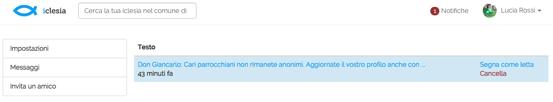 iclesia

Cerca la tua iclesia nel comune di

1 Notifiche

Lucia Rossi

Impostazioni

Messaggi

Invita un amico

Testo

Don Giancarlo: Cari parrocchiani non rimanete anonimi. Aggiornate il vostro profilo anche con ...
43 minuti fa

Segna come letta
Cancella